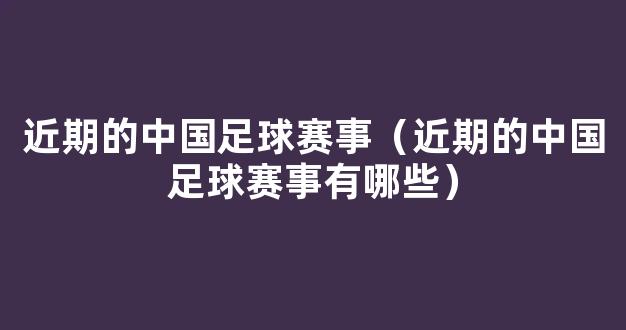 近期的中国足球赛事（近期的中国足球赛事有哪些）